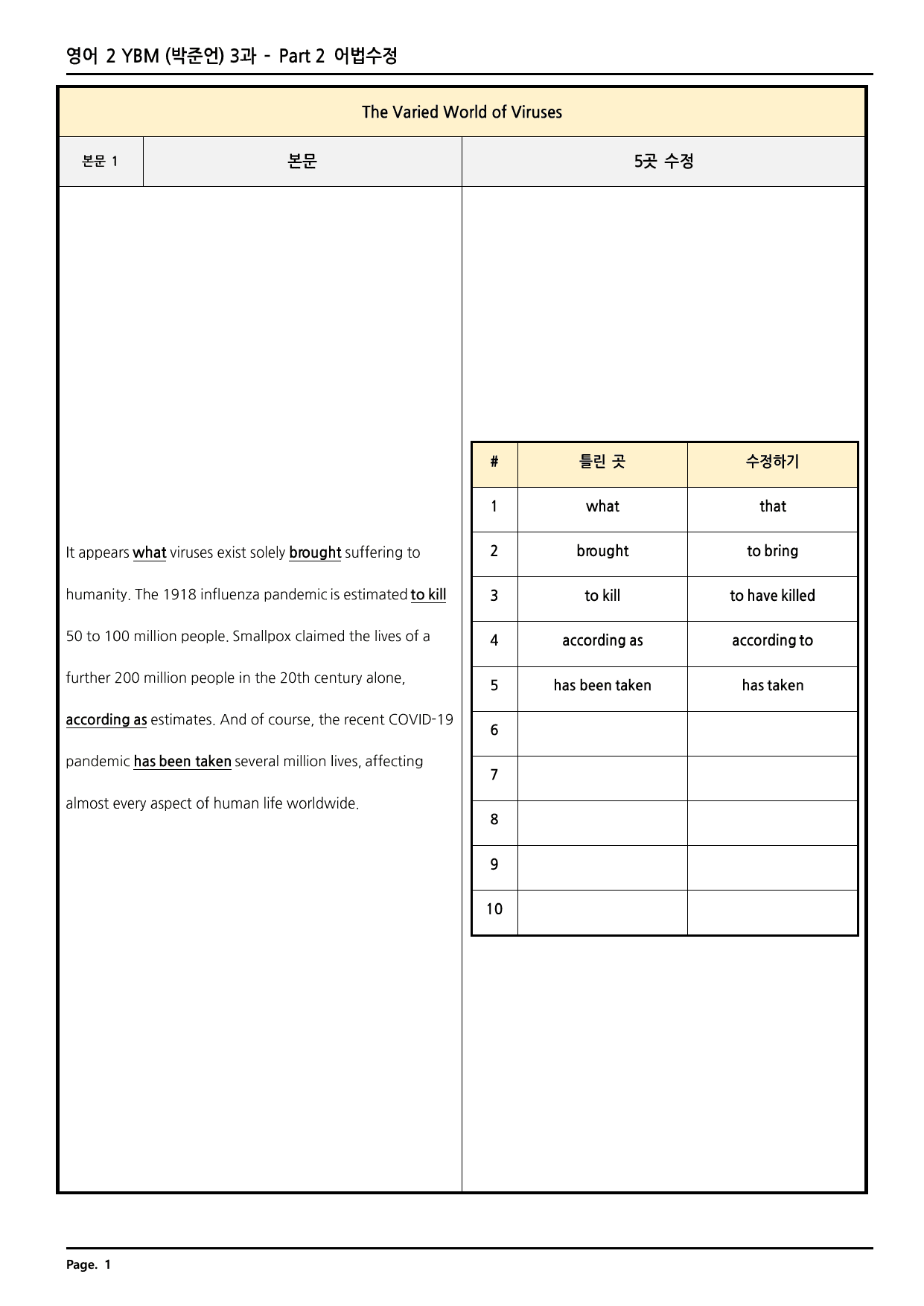 영어 2 YBM (박준언) 3과 - Part 2 어법수정

The Varied World of Viruses

본문 1 본문 5곳 수정

It appears what viruses exist solely brought suffering to humanity. The 1918 influenza pandemic is estimated to kill 50 to 100 million people. Smallpox claimed the lives of a further 200 million people in the 20th century alone, according as estimates. And of course, the recent COVID-19 pandemic has been taken several million lives, affecting almost every aspect of human life worldwide.

| # | 틀린 곳 | 수정하기 |
|---|---|---|
| 1 | what | that |
| 2 | brought | to bring |
| 3 | to kill | to have killed |
| 4 | according as | according to |
| 5 | has been taken | has taken |
| 6 | | |
| 7 | | |
| 8 | | |
| 9 | | |
| 10 | | |

Page. 1